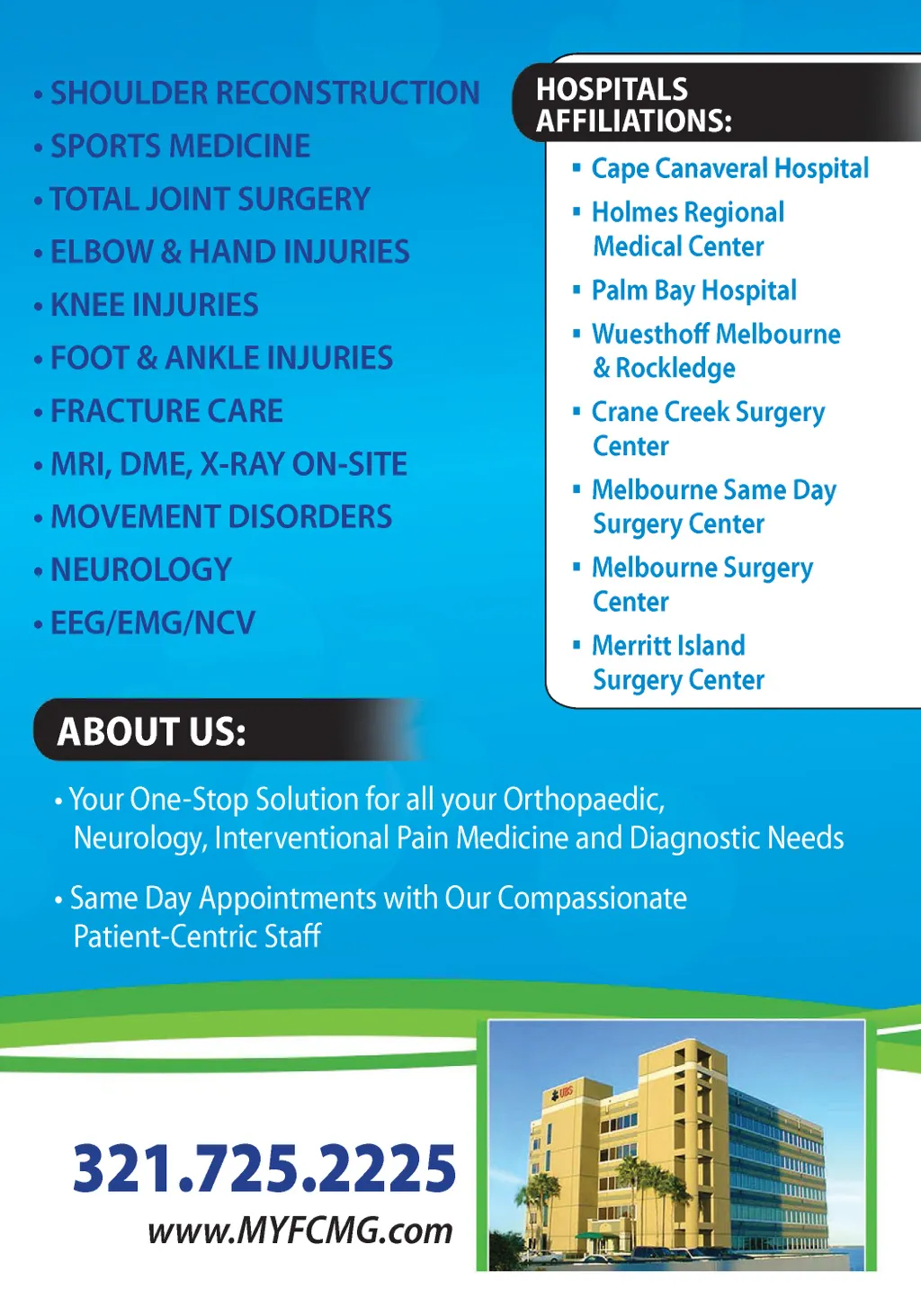 • SHOULDER RECONSTRUCTION
• SPORTS MEDICINE
• TOTAL JOINT SURGERY
• ELBOW & HAND INJURIES
• KNEE INJURIES
• FOOT & ANKLE INJURIES
• FRACTURE CARE
• MRI, DME, X-RAY ON-SITE
• MOVEMENT DISORDERS
• NEUROLOGY
• EEG/EMG/NCV

HOSPITALS AFFILIATIONS:

▪ Cape Canaveral Hospital
▪ Holmes Regional Medical Center
▪ Palm Bay Hospital
▪ Wuesthoff Melbourne & Rockledge
▪ Crane Creek Surgery Center
▪ Melbourne Same Day Surgery Center
▪ Melbourne Surgery Center
▪ Merritt Island Surgery Center

ABOUT US:

• Your One-Stop Solution for all your Orthopaedic, Neurology, Interventional Pain Medicine and Diagnostic Needs

• Same Day Appointments with Our Compassionate Patient-Centric Staff

321.725.2225
www.MYFCMG.com

UBS